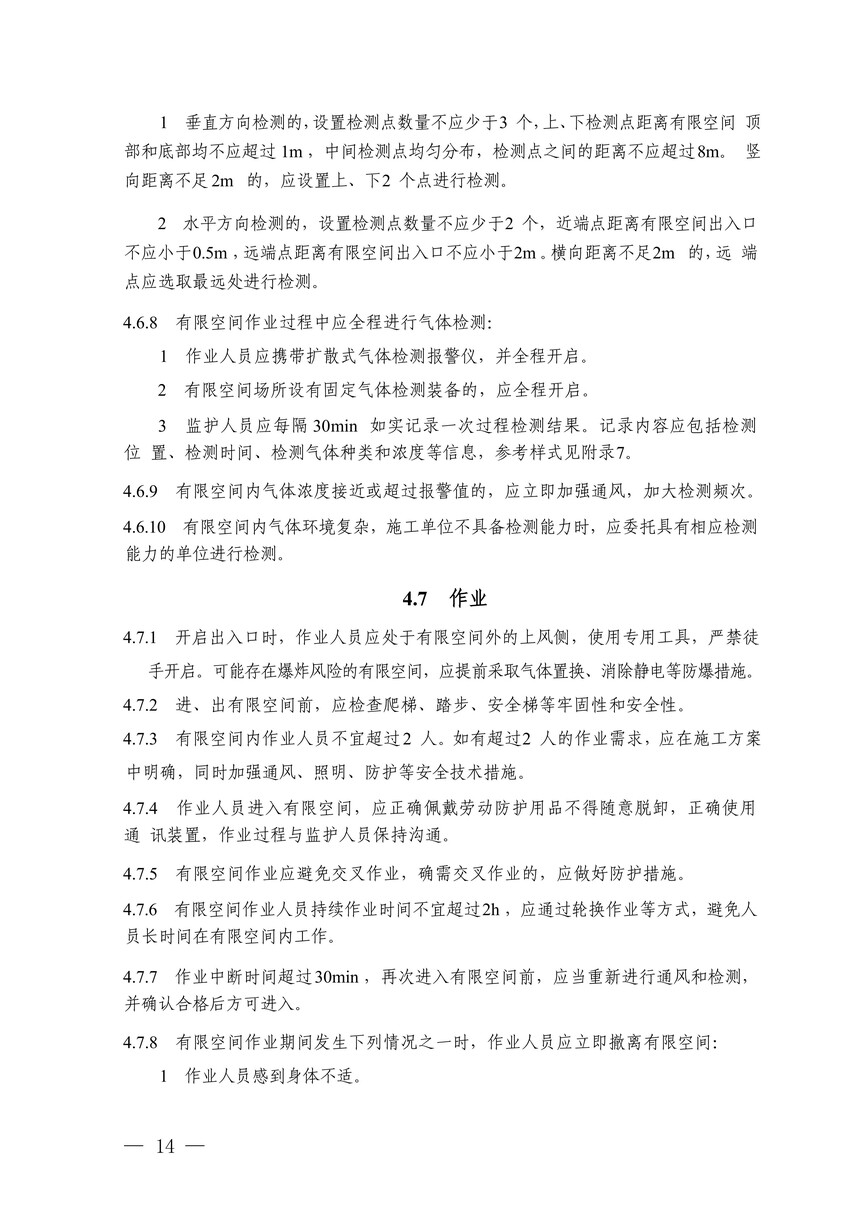 1 垂直方向检测的,设置检测点数量不应少于3个,上、下检测点距离有限空间顶部和底部均不应超过1m,中间检测点均匀分布,检测点之间的距离不应超过8m。竖向距离不足2m的,应设置上、下2个点进行检测。

2 水平方向检测的,设置检测点数量不应少于2个,近端点距离有限空间出入口不应小于0.5m,远端点距离有限空间出入口不应小于2m。横向距离不足2m的,远端点应选取最远处进行检测。

4.6.8 有限空间作业过程中应全程进行气体检测:

1 作业人员应携带扩散式气体检测报警仪,并全程开启。

2 有限空间场所设有固定气体检测装备的,应全程开启。

3 监护人员应每隔30min如实记录一次过程检测结果。记录内容应包括检测位置、检测时间、检测气体种类和浓度等信息,参考样式见附录7。

4.6.9 有限空间内气体浓度接近或超过报警值的,应立即加强通风,加大检测频次。

4.6.10 有限空间内气体环境复杂,施工单位不具备检测能力时,应委托具有相应检测能力的单位进行检测。

4.7 作业

4.7.1 开启出入口时,作业人员应处于有限空间外的上风侧,使用专用工具,严禁徒手开启。可能存在爆炸风险的有限空间,应提前采取气体置换、消除静电等防爆措施。

4.7.2 进、出有限空间前,应检查爬梯、踏步、安全梯等牢固性和安全性。

4.7.3 有限空间内作业人员不宜超过2人。如有超过2人的作业需求,应在施工方案中明确,同时加强通风、照明、防护等安全技术措施。

4.7.4 作业人员进入有限空间,应正确佩戴劳动防护用品不得随意脱卸,正确使用通讯装置,作业过程与监护人员保持沟通。

4.7.5 有限空间作业应避免交叉作业,确需交叉作业的,应做好防护措施。

4.7.6 有限空间作业人员持续作业时间不宜超过2h,应通过轮换作业等方式,避免人员长时间在有限空间内工作。

4.7.7 作业中断时间超过30min,再次进入有限空间前,应当重新进行通风和检测,并确认合格后方可进入。

4.7.8 有限空间作业期间发生下列情况之一时,作业人员应立即撤离有限空间:

1 作业人员感到身体不适。

— 14 —